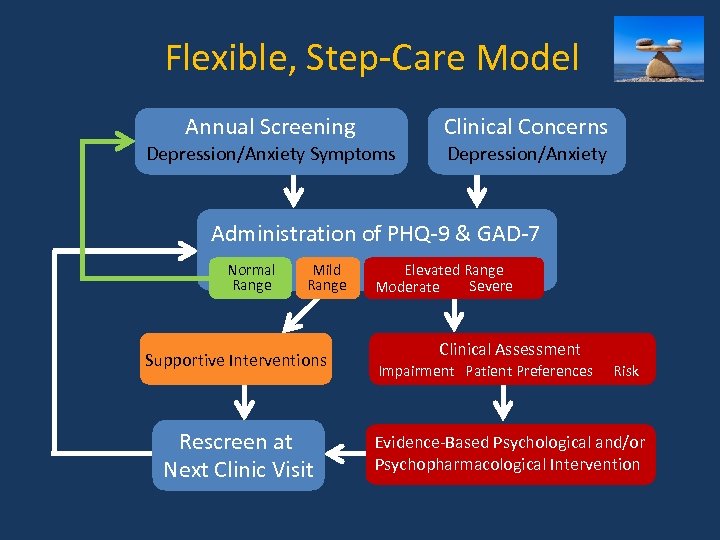 Flexible, Step-Care Model

Annual Screening
Depression/Anxiety Symptoms

Clinical Concerns
Depression/Anxiety

Administration of PHQ-9 & GAD-7

Normal Range

Mild Range

Elevated Range
Moderate Severe

Supportive Interventions

Clinical Assessment
Impairment Patient Preferences Risk

Rescreen at Next Clinic Visit

Evidence-Based Psychological and/or Psychopharmacological Intervention